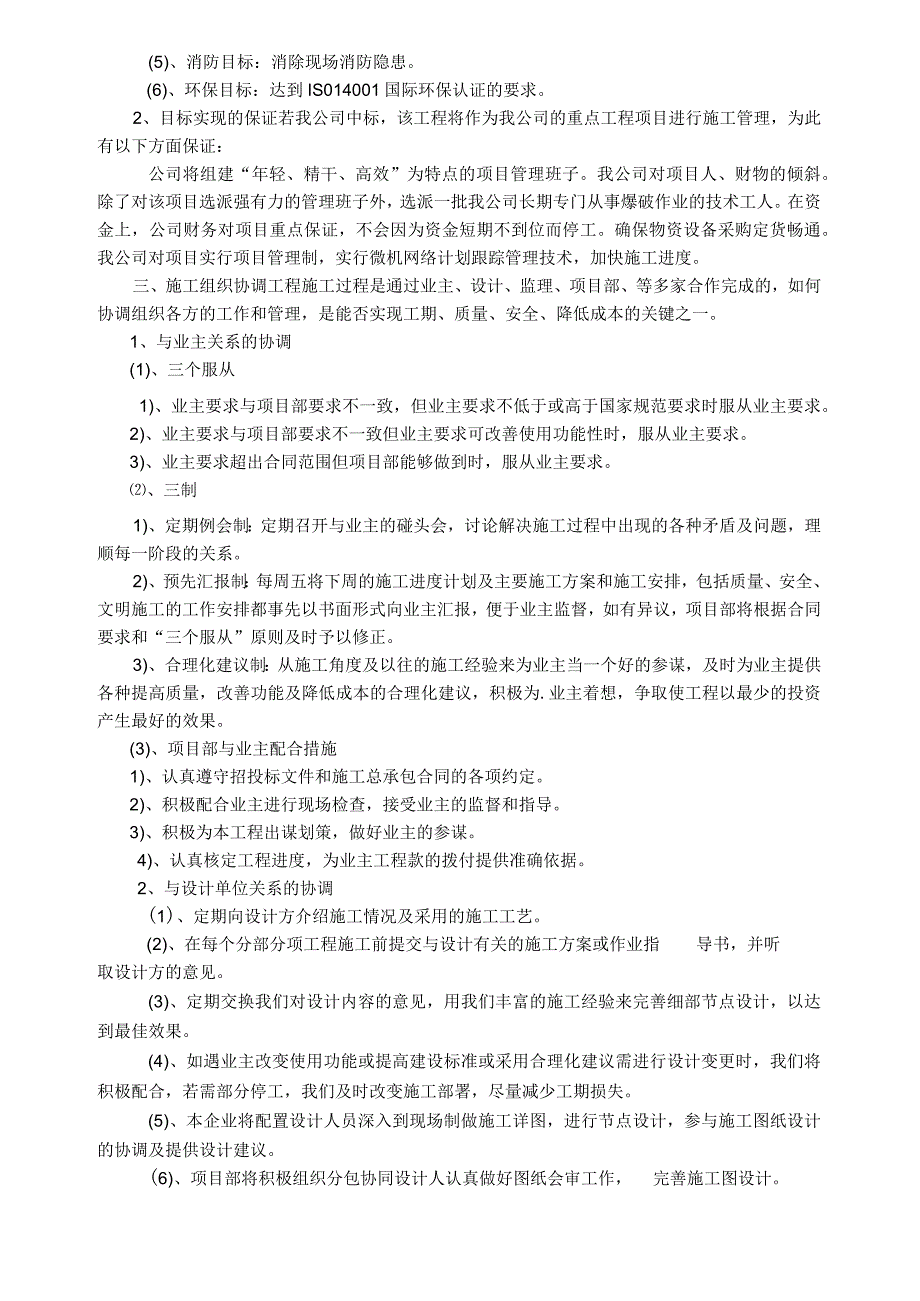 (5)、消防目标：消除现场消防隐患。

(6)、环保目标：达到 IS014001 国际环保认证的要求。

2、目标实现的保证若我公司中标，该工程将作为我公司的重点工程项目进行施工管理，为此有以下方面保证：

公司将组建“年轻、精干、高效”为特点的项目管理班子。我公司对项目人、财物的倾斜。除了对该项目选派强有力的管理班子外，选派一批我公司长期专门从事爆破作业的技术工人。在资金上，公司财务对项目重点保证，不会因为资金短期不到位而停工。确保物资设备采购定货畅通。我公司对项目实行项目管理制，实行微机网络计划跟踪管理技术，加快施工进度。

三、施工组织协调工程施工过程是通过业主、设计、监理、项目部、等多家合作完成的，如何协调组织各方的工作和管理，是能否实现工期、质量、安全、降低成本的关键之一。

1、与业主关系的协调

(1)、三个服从

1)、业主要求与项目部要求不一致，但业主要求不低于或高于国家规范要求时服从业主要求。

2)、业主要求与项目部要求不一致但业主要求可改善使用功能性时，服从业主要求。

3)、业主要求超出合同范围但项目部能够做到时，服从业主要求。

⑵、三制

1)、定期例会制：定期召开与业主的碰头会，讨论解决施工过程中出现的各种矛盾及问题，理顺每一阶段的关系。

2)、预先汇报制：每周五将下周的施工进度计划及主要施工方案和施工安排，包括质量、安全、文明施工的工作安排都事先以书面形式向业主汇报，便于业主监督，如有异议，项目部将根据合同要求和“三个服从”原则及时予以修正。

3)、合理化建议制：从施工角度及以往的施工经验来为业主当一个好的参谋，及时为业主提供各种提高质量，改善功能及降低成本的合理化建议，积极为.业主着想，争取使工程以最少的投资产生最好的效果。

(3)、项目部与业主配合措施

1)、认真遵守招投标文件和施工总承包合同的各项约定。

2)、积极配合业主进行现场检查，接受业主的监督和指导。

3)、积极为本工程出谋划策，做好业主的参谋。

4)、认真核定工程进度，为业主工程款的拨付提供准确依据。

2、与设计单位关系的协调

(1)、定期向设计方介绍施工情况及采用的施工工艺。

(2)、在每个分部分项工程施工前提交与设计有关的施工方案或作业指 导书，并听取设计方的意见。

(3)、定期交换我们对设计内容的意见，用我们丰富的施工经验来完善细部节点设计，以达到最佳效果。

(4)、如遇业主改变使用功能或提高建设标准或采用合理化建议需进行设计变更时，我们将积极配合，若需部分停工，我们及时改变施工部署，尽量减少工期损失。

(5)、本企业将配置设计人员深入到现场制做施工详图，进行节点设计，参与施工图纸设计的协调及提供设计建议。

(6)、项目部将积极组织分包协同设计人认真做好图纸会审工作， 完善施工图设计。